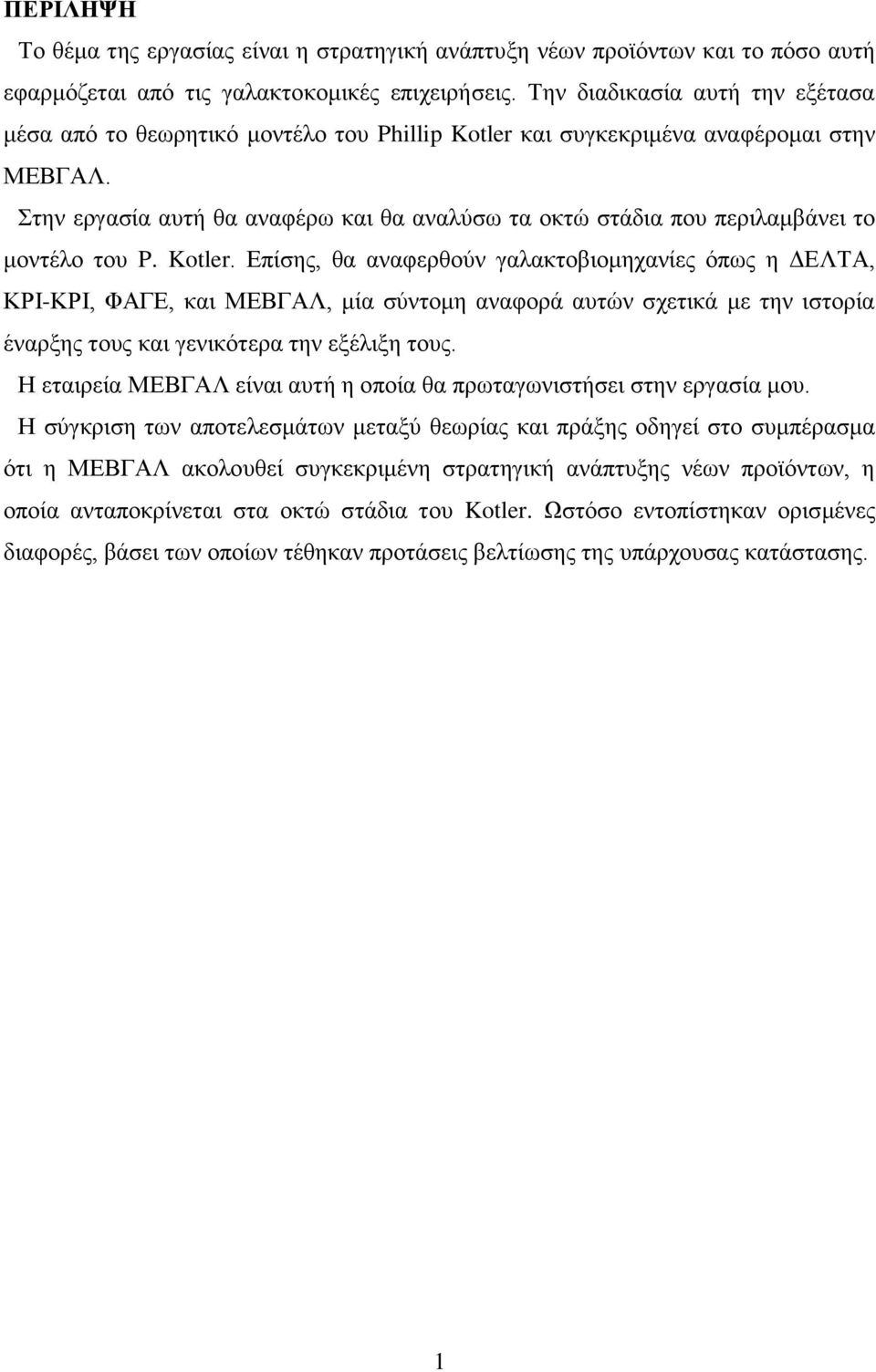 ΠΕΡΙΛΗΨΗ

Το θέμα της εργασίας είναι η στρατηγική ανάπτυξη νέων προϊόντων και το πόσο αυτή εφαρμόζεται από τις γαλακτοκομικές επιχειρήσεις. Την διαδικασία αυτή την εξέτασα μέσα από το θεωρητικό μοντέλο του Phillip Kotler και συγκεκριμένα αναφέρομαι στην ΜΕΒΓΑΛ.

Στην εργασία αυτή θα αναφέρω και θα αναλύσω τα οκτώ στάδια που περιλαμβάνει το μοντέλο του P. Kotler. Επίσης, θα αναφερθούν γαλακτοβιομηχανίες όπως η ΔΕΛΤΑ, ΚΡΙ-ΚΡΙ, ΦΑΓΕ, και ΜΕΒΓΑΛ, μία σύντομη αναφορά αυτών σχετικά με την ιστορία έναρξης τους και γενικότερα την εξέλιξη τους.

Η εταιρεία ΜΕΒΓΑΛ είναι αυτή η οποία θα πρωταγωνιστήσει στην εργασία μου.

Η σύγκριση των αποτελεσμάτων μεταξύ θεωρίας και πράξης οδηγεί στο συμπέρασμα ότι η ΜΕΒΓΑΛ ακολουθεί συγκεκριμένη στρατηγική ανάπτυξης νέων προϊόντων, η οποία ανταποκρίνεται στα οκτώ στάδια του Kotler. Ωστόσο εντοπίστηκαν ορισμένες διαφορές, βάσει των οποίων τέθηκαν προτάσεις βελτίωσης της υπάρχουσας κατάστασης.

1